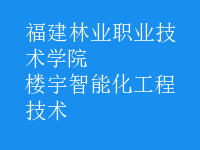 福建林业职业技术学院
楼宇智能化工程技术